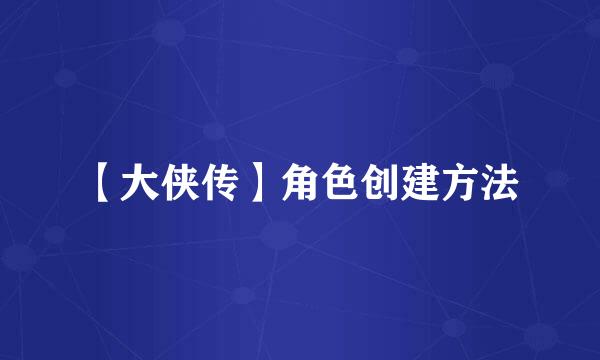 【大侠传】角色创建方法